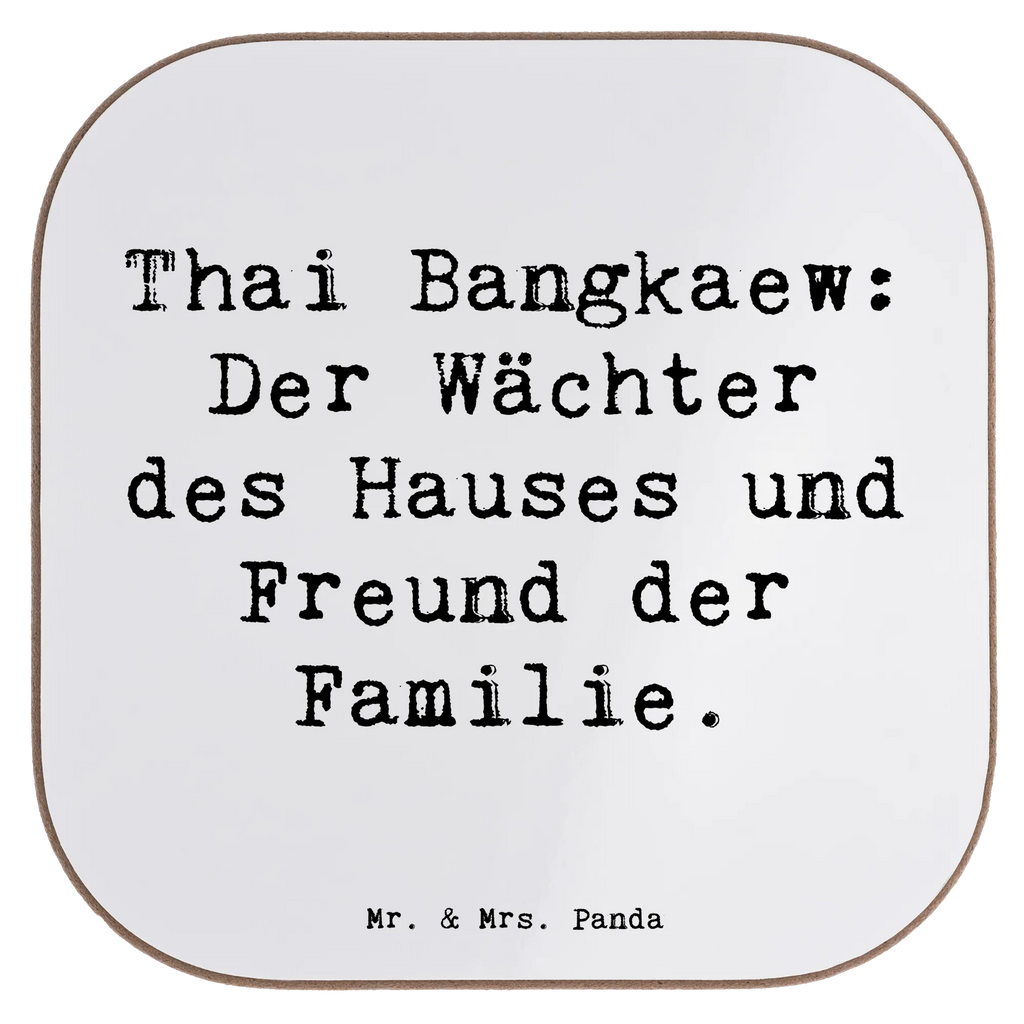 Thai Bangkaew: Der Wächter des Hauses und Freund der Familie.

Mr. & Mrs. Panda